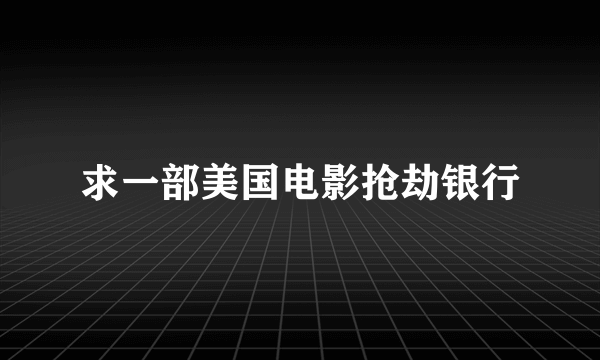 求一部美国电影抢劫银行